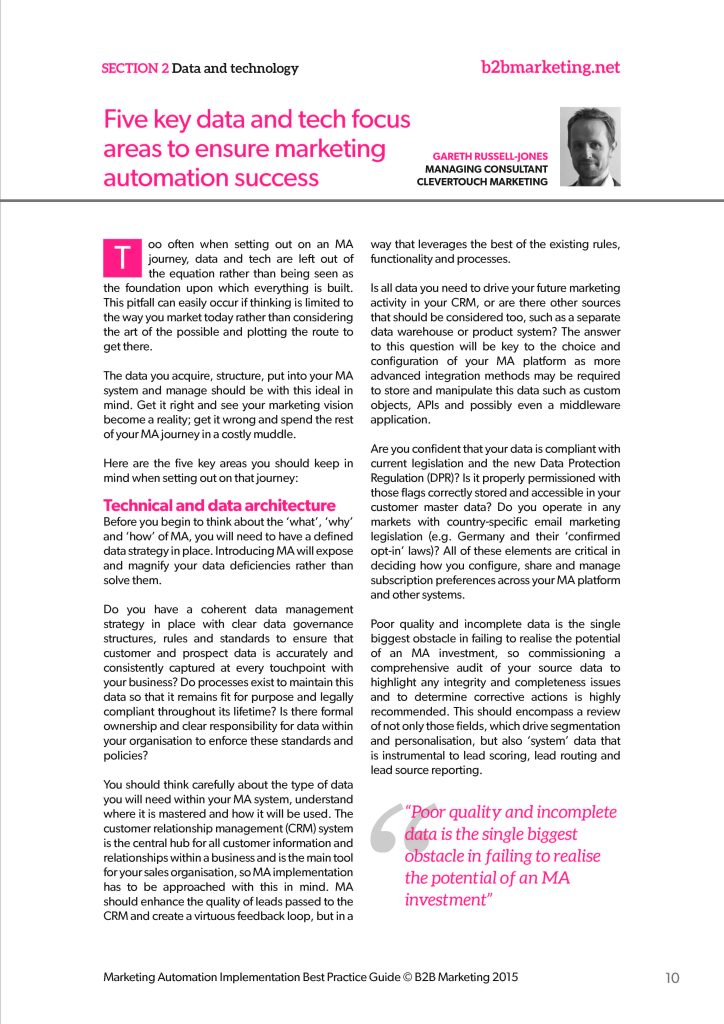 SECTION 2 Data and technology

b2bmarketing.net

Five key data and tech focus areas to ensure marketing automation success

GARETH RUSSELL-JONES
MANAGING CONSULTANT
CLEVERTOUCH MARKETING

Too often when setting out on an MA journey, data and tech are left out of the equation rather than being seen as the foundation upon which everything is built. This pitfall can easily occur if thinking is limited to the way you market today rather than considering the art of the possible and plotting the route to get there.

The data you acquire, structure, put into your MA system and manage should be with this ideal in mind. Get it right and see your marketing vision become a reality; get it wrong and spend the rest of your MA journey in a costly muddle.

Here are the five key areas you should keep in mind when setting out on that journey:

Technical and data architecture
Before you begin to think about the 'what', 'why' and 'how' of MA, you will need to have a defined data strategy in place. Introducing MA will expose and magnify your data deficiencies rather than solve them.

Do you have a coherent data management strategy in place with clear data governance structures, rules and standards to ensure that customer and prospect data is accurately and consistently captured at every touchpoint with your business? Do processes exist to maintain this data so that it remains fit for purpose and legally compliant throughout its lifetime? Is there formal ownership and clear responsibility for data within your organisation to enforce these standards and policies?

You should think carefully about the type of data you will need within your MA system, understand where it is mastered and how it will be used. The customer relationship management (CRM) system is the central hub for all customer information and relationships within a business and is the main tool for your sales organisation, so MA implementation has to be approached with this in mind. MA should enhance the quality of leads passed to the CRM and create a virtuous feedback loop, but in a way that leverages the best of the existing rules, functionality and processes.

Is all data you need to drive your future marketing activity in your CRM, or are there other sources that should be considered too, such as a separate data warehouse or product system? The answer to this question will be key to the choice and configuration of your MA platform as more advanced integration methods may be required to store and manipulate this data such as custom objects, APIs and possibly even a middleware application.

Are you confident that your data is compliant with current legislation and the new Data Protection Regulation (DPR)? Is it properly permissioned with those flags correctly stored and accessible in your customer master data? Do you operate in any markets with country-specific email marketing legislation (e.g. Germany and their 'confirmed opt-in' laws)? All of these elements are critical in deciding how you configure, share and manage subscription preferences across your MA platform and other systems.

Poor quality and incomplete data is the single biggest obstacle in failing to realise the potential of an MA investment, so commissioning a comprehensive audit of your source data to highlight any integrity and completeness issues and to determine corrective actions is highly recommended. This should encompass a review of not only those fields, which drive segmentation and personalisation, but also 'system' data that is instrumental to lead scoring, lead routing and lead source reporting.

"Poor quality and incomplete data is the single biggest obstacle in failing to realise the potential of an MA investment"

Marketing Automation Implementation Best Practice Guide © B2B Marketing 2015

10